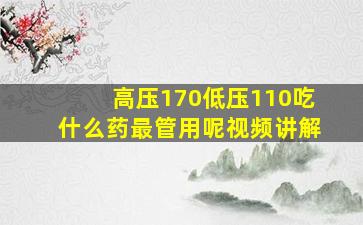 高压170低压110吃什么药最管用呢视频讲解